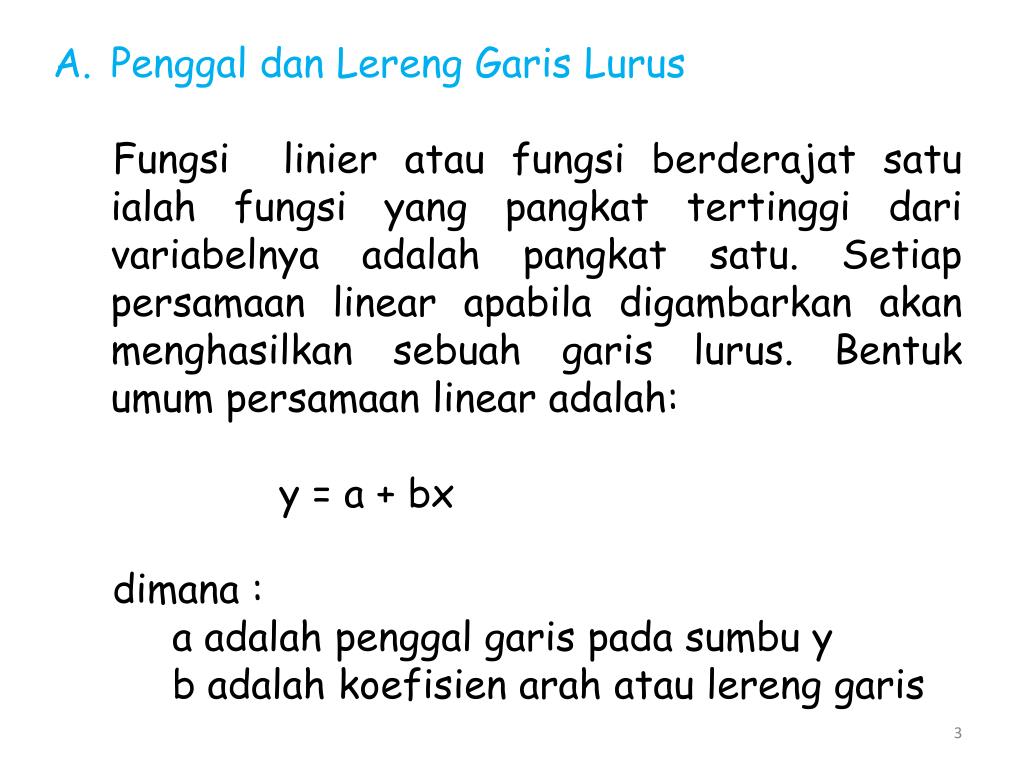 A. Penggal dan Lereng Garis Lurus

Fungsi linier atau fungsi berderajat satu ialah fungsi yang pangkat tertinggi dari variabelnya adalah pangkat satu. Setiap persamaan linear apabila digambarkan akan menghasilkan sebuah garis lurus. Bentuk umum persamaan linear adalah:

$y = a + bx$

dimana :
a adalah penggal garis pada sumbu y
b adalah koefisien arah atau lereng garis

3